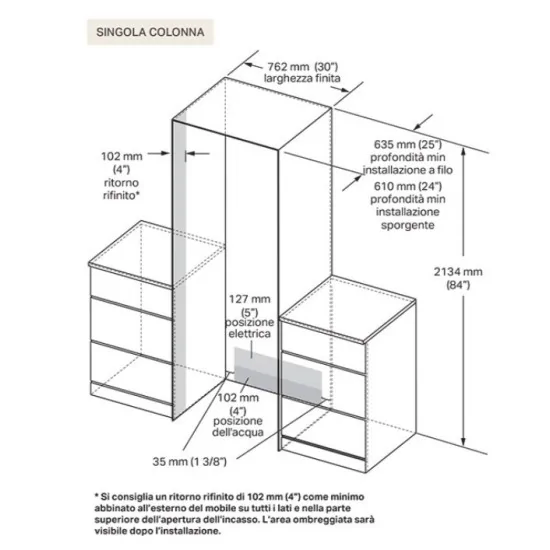 SINGOLA COLONNA

762 mm (30") larghezza finita

102 mm (4") ritorno rifinito*

635 mm (25") profondità min installazione a filo

610 mm (24") profondità min installazione sporgente

2134 mm (84")

127 mm (5") posizione elettrica

102 mm (4") posizione dell'acqua

35 mm (1 3/8")

* Si consiglia un ritorno rifinito di 102 mm (4") come minimo abbinato all'esterno del mobile su tutti i lati e nella parte superiore dell'apertura dell'incasso. L'area ombreggiata sarà visibile dopo l'installazione.